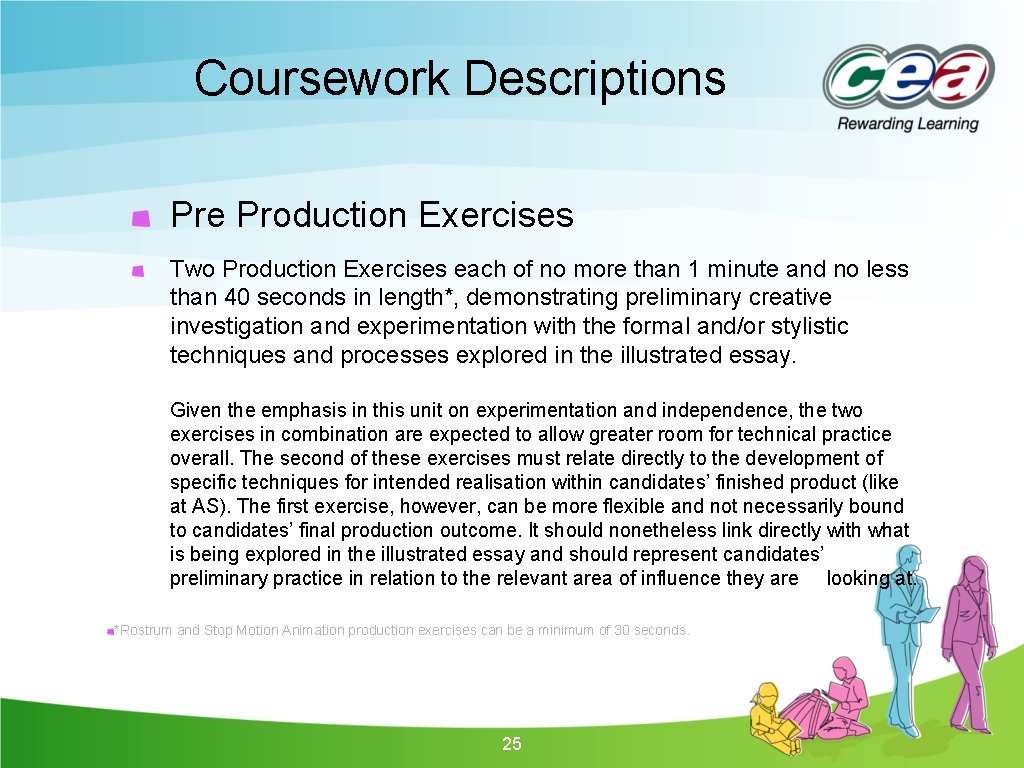 Coursework Descriptions

cea
Rewarding Learning

Pre Production Exercises

Two Production Exercises each of no more than 1 minute and no less than 40 seconds in length*, demonstrating preliminary creative investigation and experimentation with the formal and/or stylistic techniques and processes explored in the illustrated essay.

Given the emphasis in this unit on experimentation and independence, the two exercises in combination are expected to allow greater room for technical practice overall. The second of these exercises must relate directly to the development of specific techniques for intended realisation within candidates' finished product (like at AS). The first exercise, however, can be more flexible and not necessarily bound to candidates' final production outcome. It should nonetheless link directly with what is being explored in the illustrated essay and should represent candidates' preliminary practice in relation to the relevant area of influence they are looking at.

*Rostrum and Stop Motion Animation production exercises can be a minimum of 30 seconds.

25